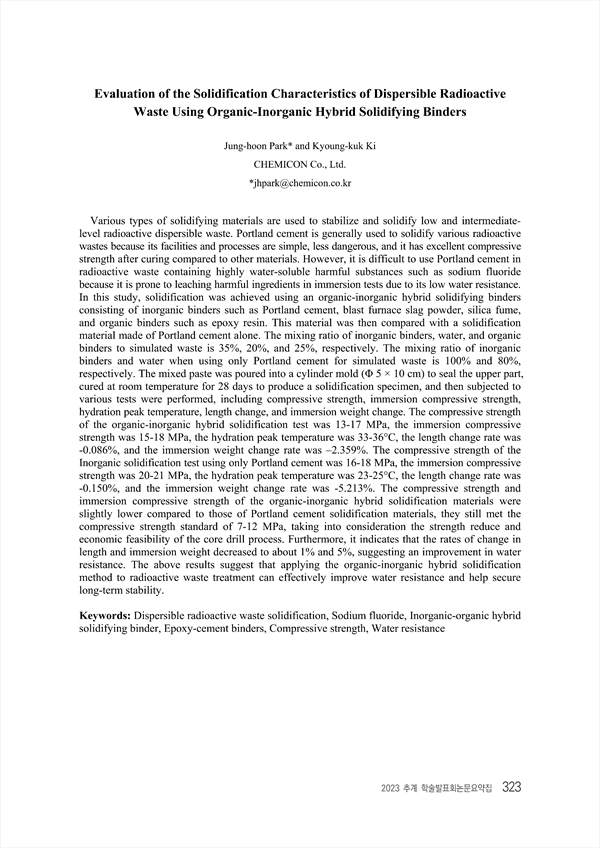 Evaluation of the Solidification Characteristics of Dispersible Radioactive Waste Using Organic-Inorganic Hybrid Solidifying Binders

Jung-hoon Park* and Kyoung-kuk Ki

CHEMICON Co., Ltd.

*jhpark@chemicon.co.kr

Various types of solidifying materials are used to stabilize and solidify low and intermediate-level radioactive dispersible waste. Portland cement is generally used to solidify various radioactive wastes because its facilities and processes are simple, less dangerous, and it has excellent compressive strength after curing compared to other materials. However, it is difficult to use Portland cement in radioactive waste containing highly water-soluble harmful substances such as sodium fluoride because it is prone to leaching harmful ingredients in immersion tests due to its low water resistance. In this study, solidification was achieved using an organic-inorganic hybrid solidifying binders consisting of inorganic binders such as Portland cement, blast furnace slag powder, silica fume, and organic binders such as epoxy resin. This material was then compared with a solidification material made of Portland cement alone. The mixing ratio of inorganic binders, water, and organic binders to simulated waste is 35%, 20%, and 25%, respectively. The mixing ratio of inorganic binders and water when using only Portland cement for simulated waste is 100% and 80%, respectively. The mixed paste was poured into a cylinder mold ($\Phi$ 5 × 10 cm) to seal the upper part, cured at room temperature for 28 days to produce a solidification specimen, and then subjected to various tests were performed, including compressive strength, immersion compressive strength, hydration peak temperature, length change, and immersion weight change. The compressive strength of the organic-inorganic hybrid solidification test was 13-17 MPa, the immersion compressive strength was 15-18 MPa, the hydration peak temperature was 33-36°C, the length change rate was -0.086%, and the immersion weight change rate was –2.359%. The compressive strength of the Inorganic solidification test using only Portland cement was 16-18 MPa, the immersion compressive strength was 20-21 MPa, the hydration peak temperature was 23-25°C, the length change rate was -0.150%, and the immersion weight change rate was -5.213%. The compressive strength and immersion compressive strength of the organic-inorganic hybrid solidification materials were slightly lower compared to those of Portland cement solidification materials, they still met the compressive strength standard of 7-12 MPa, taking into consideration the strength reduce and economic feasibility of the core drill process. Furthermore, it indicates that the rates of change in length and immersion weight decreased to about 1% and 5%, suggesting an improvement in water resistance. The above results suggest that applying the organic-inorganic hybrid solidification method to radioactive waste treatment can effectively improve water resistance and help secure long-term stability.

Keywords: Dispersible radioactive waste solidification, Sodium fluoride, Inorganic-organic hybrid solidifying binder, Epoxy-cement binders, Compressive strength, Water resistance

2023 추계 학술발표회논문요약집 323